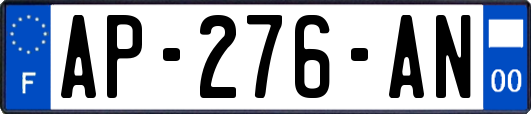 F
AP-276-AN
00